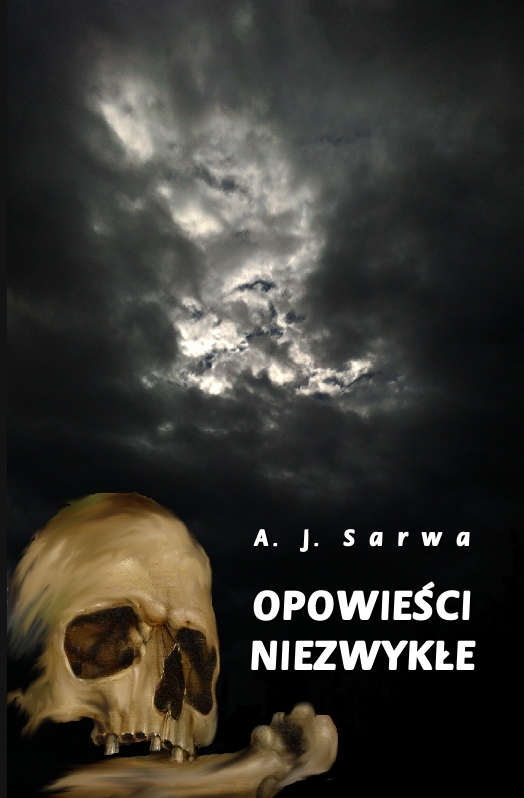 A. J. Sarwa

OPOWIEŚCI NIEZWYKŁE